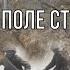 ПОЛЕ СТ